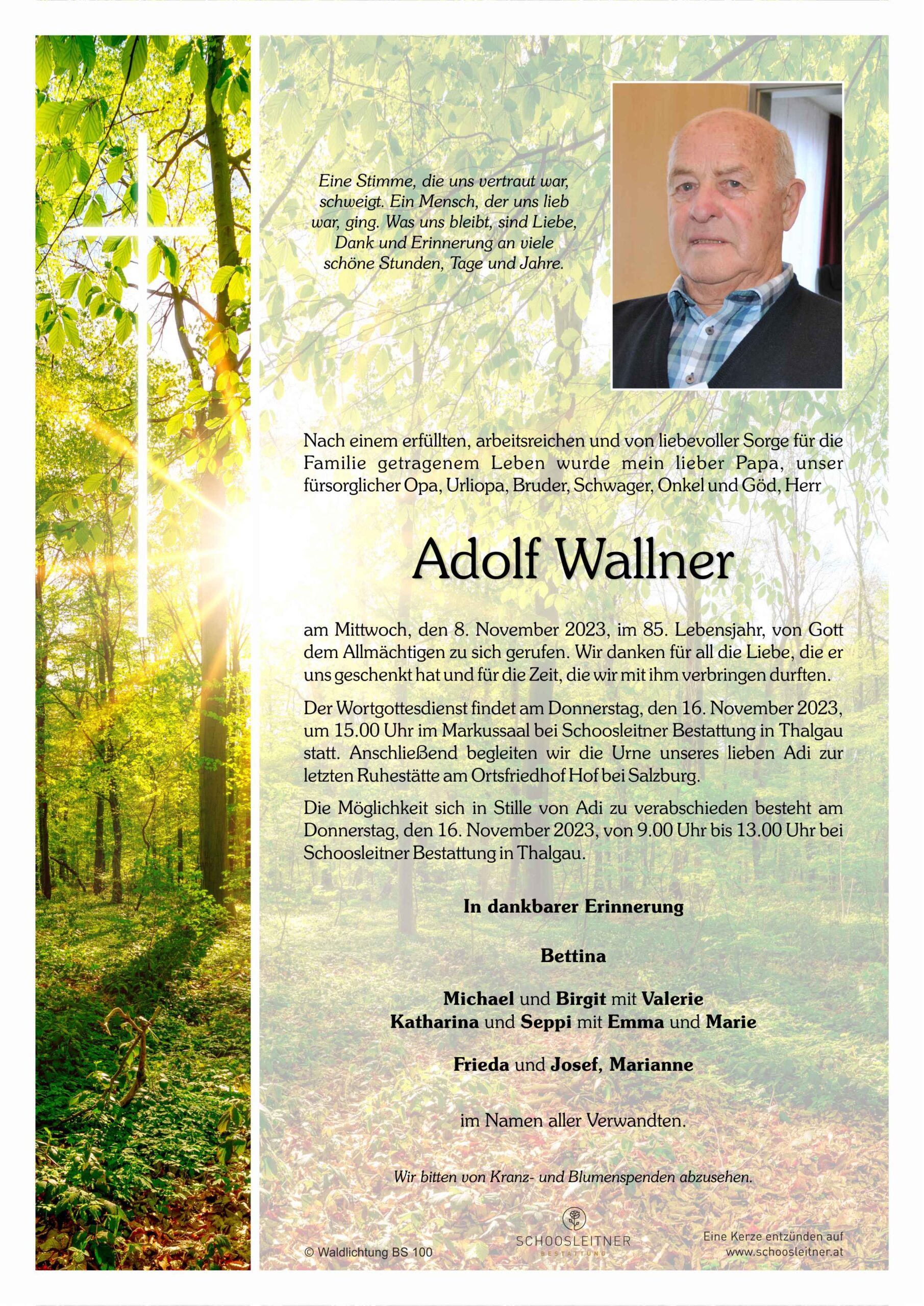 Eine Stimme, die uns vertraut war, schweigt. Ein Mensch, der uns lieb war, ging. Was uns bleibt, sind Liebe, Dank und Erinnerung an viele schöne Stunden, Tage und Jahre.

Nach einem erfüllten, arbeitsreichen und von liebevoller Sorge für die Familie getragenem Leben wurde mein lieber Papa, unser fürsorglicher Opa, Urliopa, Bruder, Schwager, Onkel und Göd, Herr

Adolf Wallner

am Mittwoch, den 8. November 2023, im 85. Lebensjahr, von Gott dem Allmächtigen zu sich gerufen. Wir danken für all die Liebe, die er uns geschenkt hat und für die Zeit, die wir mit ihm verbringen durften.

Der Wortgottesdienst findet am Donnerstag, den 16. November 2023, um 15.00 Uhr im Markussaal bei Schoosleitner Bestattung in Thalgau statt. Anschließend begleiten wir die Urne unseres lieben Adi zur letzten Ruhestätte am Ortsfriedhof Hof bei Salzburg.

Die Möglichkeit sich in Stille von Adi zu verabschieden besteht am Donnerstag, den 16. November 2023, von 9.00 Uhr bis 13.00 Uhr bei Schoosleitner Bestattung in Thalgau.

In dankbarer Erinnerung

Bettina

Michael und Birgit mit Valerie
Katharina und Seppi mit Emma und Marie

Frieda und Josef, Marianne

im Namen aller Verwandten.

Wir bitten von Kranz- und Blumenspenden abzusehen.

© Waldlichtung BS 100

SCHOOSLEITNER
BESTATTUNG

Eine Kerze entzünden auf
www.schoosleitner.at